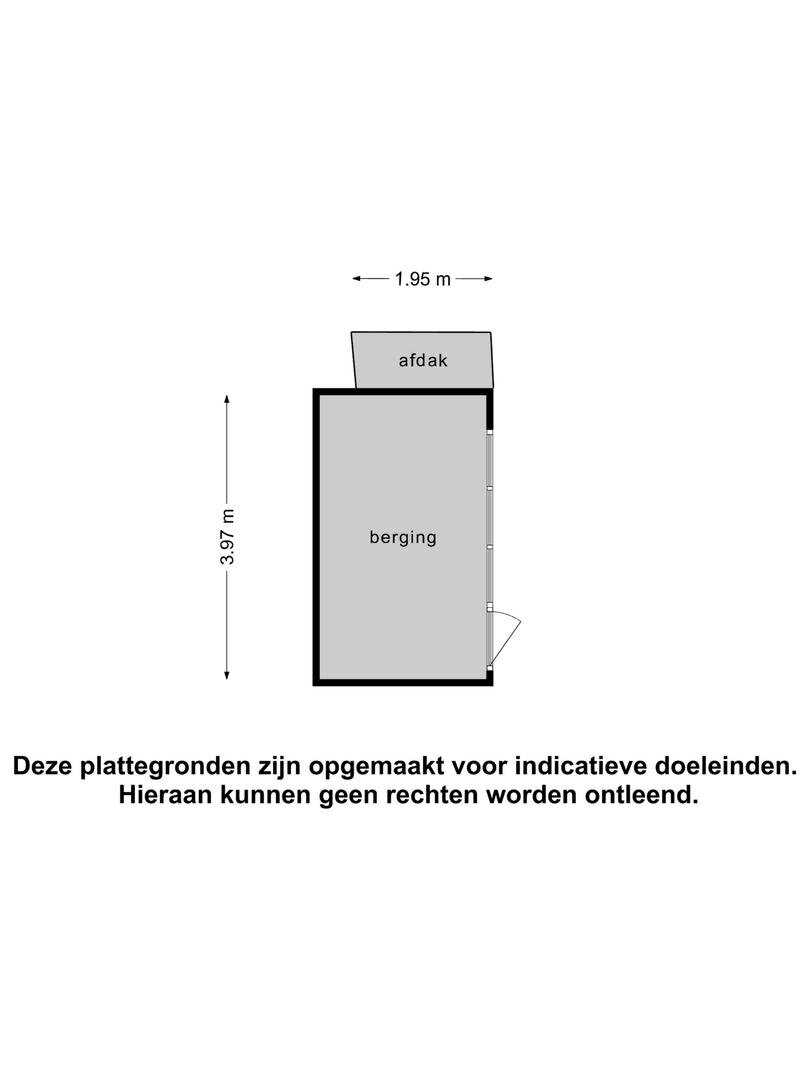 1.95 m

afdak

3.97 m

berging

Deze plattegronden zijn opgemaakt voor indicatieve doeleinden.
Hieraan kunnen geen rechten worden ontleend.